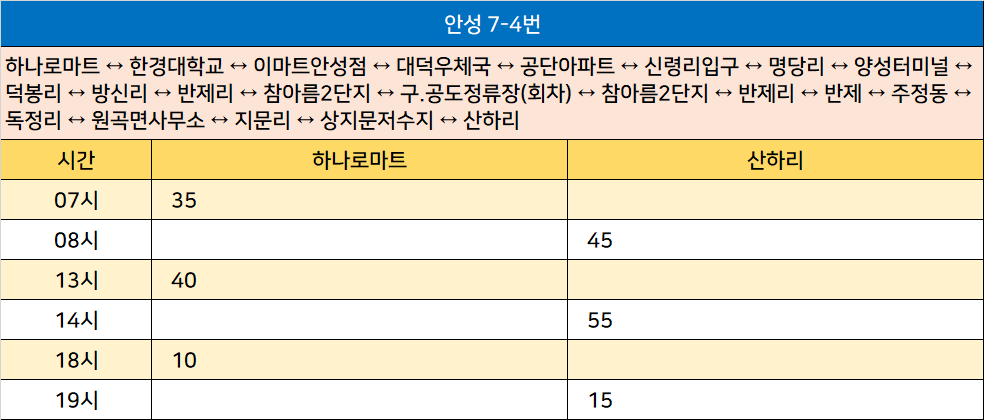 안성 7-4번

하나로마트 ↔ 한경대학교 ↔ 이마트안성점 ↔ 대덕우체국 ↔ 공단아파트 ↔ 신령리입구 ↔ 명당리 ↔ 양성터미널 ↔ 덕봉리 ↔ 방신리 ↔ 반제리 ↔ 참아름2단지 ↔ 구.공도정류장(회차) ↔ 참아름2단지 ↔ 반제리 ↔ 반제 ↔ 주정동 ↔ 독정리 ↔ 원곡면사무소 ↔ 지문리 ↔ 상지문저수지 ↔ 산하리

| 시간 | 하나로마트 | 산하리 |
|---|---|---|
| 07시 | 35 | |
| 08시 | | 45 |
| 13시 | 40 | |
| 14시 | | 55 |
| 18시 | 10 | |
| 19시 | | 15 |